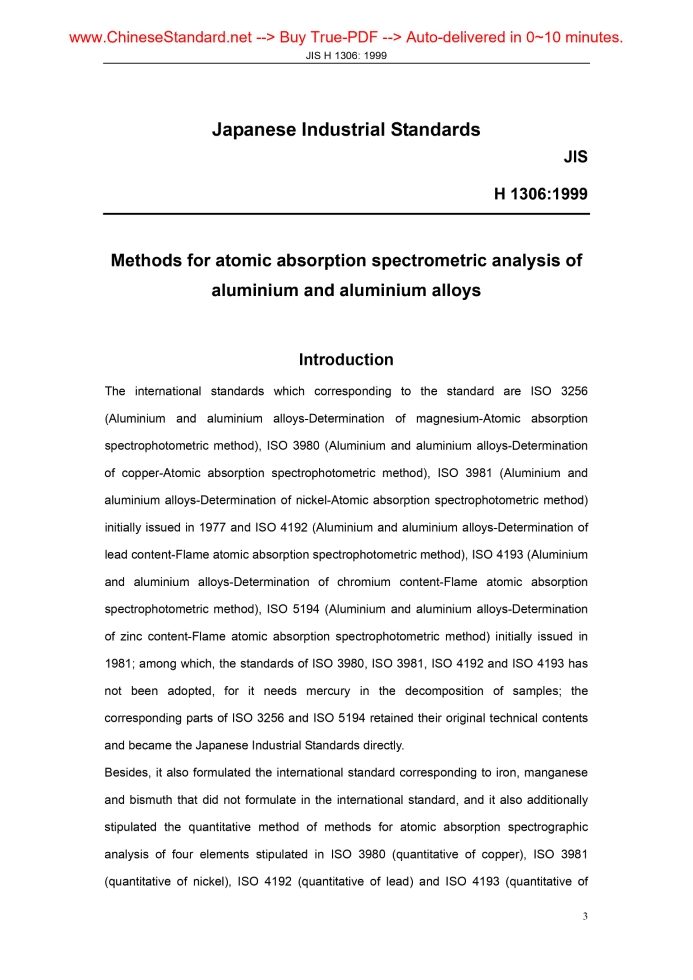 www.ChineseStandard.net --> Buy True-PDF --> Auto-delivered in 0~10 minutes.
JIS H 1306: 1999

Japanese Industrial Standards
JIS
H 1306:1999

Methods for atomic absorption spectrometric analysis of aluminium and aluminium alloys

Introduction

The international standards which corresponding to the standard are ISO 3256 (Aluminium and aluminium alloys-Determination of magnesium-Atomic absorption spectrophotometric method), ISO 3980 (Aluminium and aluminium alloys-Determination of copper-Atomic absorption spectrophotometric method), ISO 3981 (Aluminium and aluminium alloys-Determination of nickel-Atomic absorption spectrophotometric method) initially issued in 1977 and ISO 4192 (Aluminium and aluminium alloys-Determination of lead content-Flame atomic absorption spectrophotometric method), ISO 4193 (Aluminium and aluminium alloys-Determination of chromium content-Flame atomic absorption spectrophotometric method), ISO 5194 (Aluminium and aluminium alloys-Determination of zinc content-Flame atomic absorption spectrophotometric method) initially issued in 1981; among which, the standards of ISO 3980, ISO 3981, ISO 4192 and ISO 4193 has not been adopted, for it needs mercury in the decomposition of samples; the corresponding parts of ISO 3256 and ISO 5194 retained their original technical contents and became the Japanese Industrial Standards directly.
Besides, it also formulated the international standard corresponding to iron, manganese and bismuth that did not formulate in the international standard, and it also additionally stipulated the quantitative method of methods for atomic absorption spectrographic analysis of four elements stipulated in ISO 3980 (quantitative of copper), ISO 3981 (quantitative of nickel), ISO 4192 (quantitative of lead) and ISO 4193 (quantitative of

3